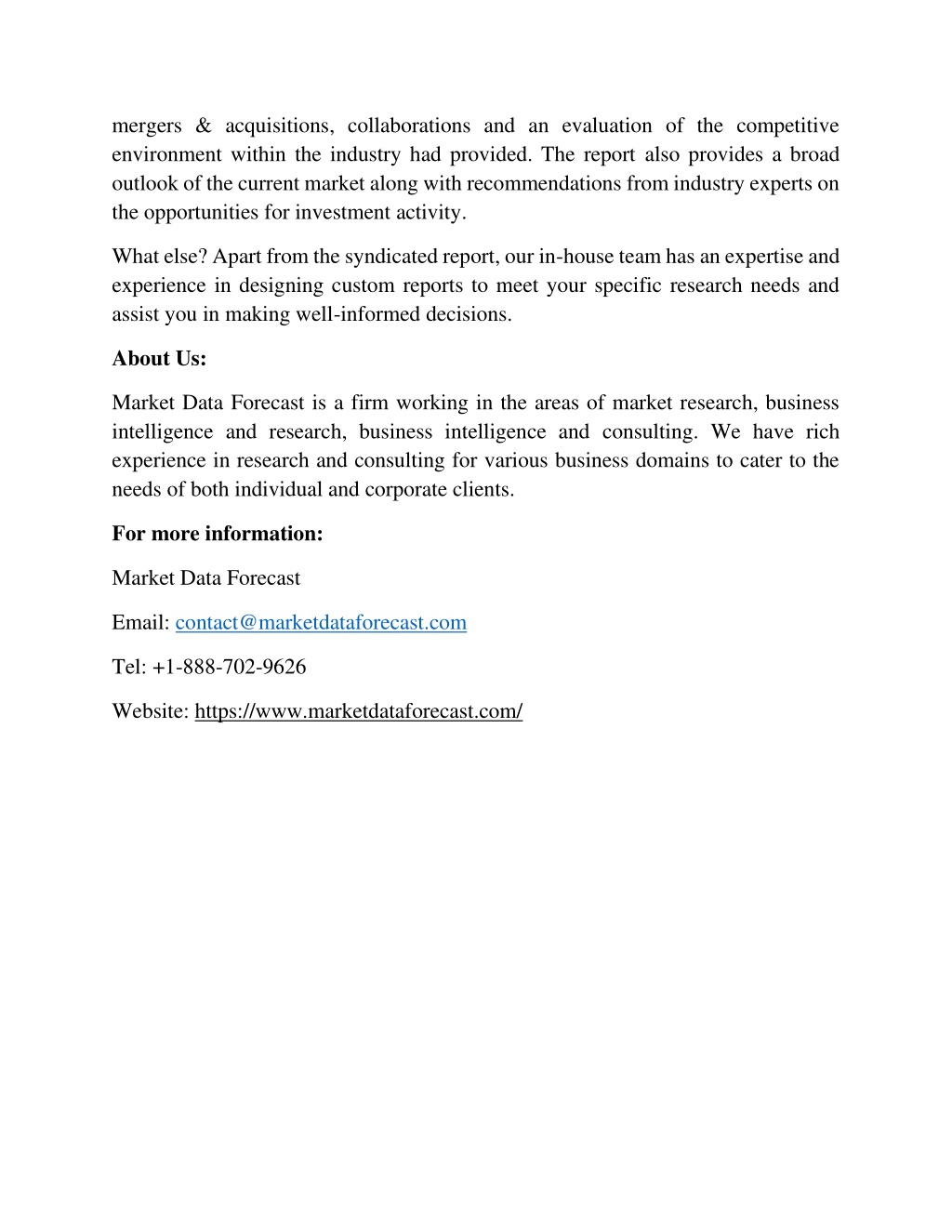 mergers & acquisitions, collaborations and an evaluation of the competitive environment within the industry had provided. The report also provides a broad outlook of the current market along with recommendations from industry experts on the opportunities for investment activity.

What else? Apart from the syndicated report, our in-house team has an expertise and experience in designing custom reports to meet your specific research needs and assist you in making well-informed decisions.

About Us:

Market Data Forecast is a firm working in the areas of market research, business intelligence and research, business intelligence and consulting. We have rich experience in research and consulting for various business domains to cater to the needs of both individual and corporate clients.

For more information:

Market Data Forecast

Email: contact@marketdataforecast.com

Tel: +1-888-702-9626

Website: https://www.marketdataforecast.com/